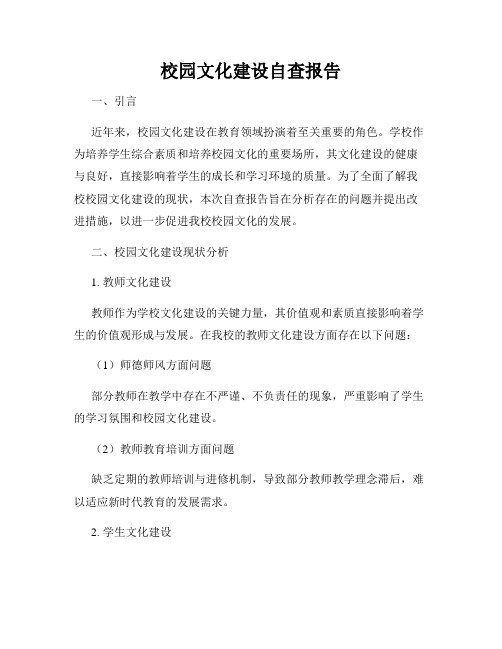 校园文化建设自查报告

一、引言

近年来，校园文化建设在教育领域扮演着至关重要的角色。学校作为培养学生综合素质和培养校园文化的重要场所，其文化建设的健康与良好，直接影响着学生的成长和学习环境的质量。为了全面了解我校校园文化建设的现状，本次自查报告旨在分析存在的问题并提出改进措施，以进一步促进我校校园文化的发展。

二、校园文化建设现状分析

1. 教师文化建设

教师作为学校文化建设的关键力量，其价值观和素质直接影响着学生的价值观形成与发展。在我校的教师文化建设方面存在以下问题：

（1）师德师风方面问题

部分教师在教学中存在不严谨、不负责任的现象，严重影响了学生的学习氛围和校园文化建设。

（2）教师教育培训方面问题

缺乏定期的教师培训与进修机制，导致部分教师教学理念滞后，难以适应新时代教育的发展需求。

2. 学生文化建设